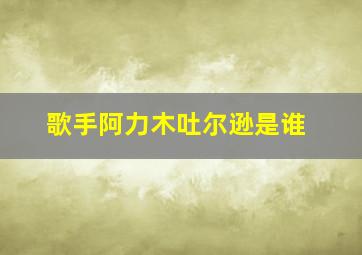 歌手阿力木吐尔逊是谁